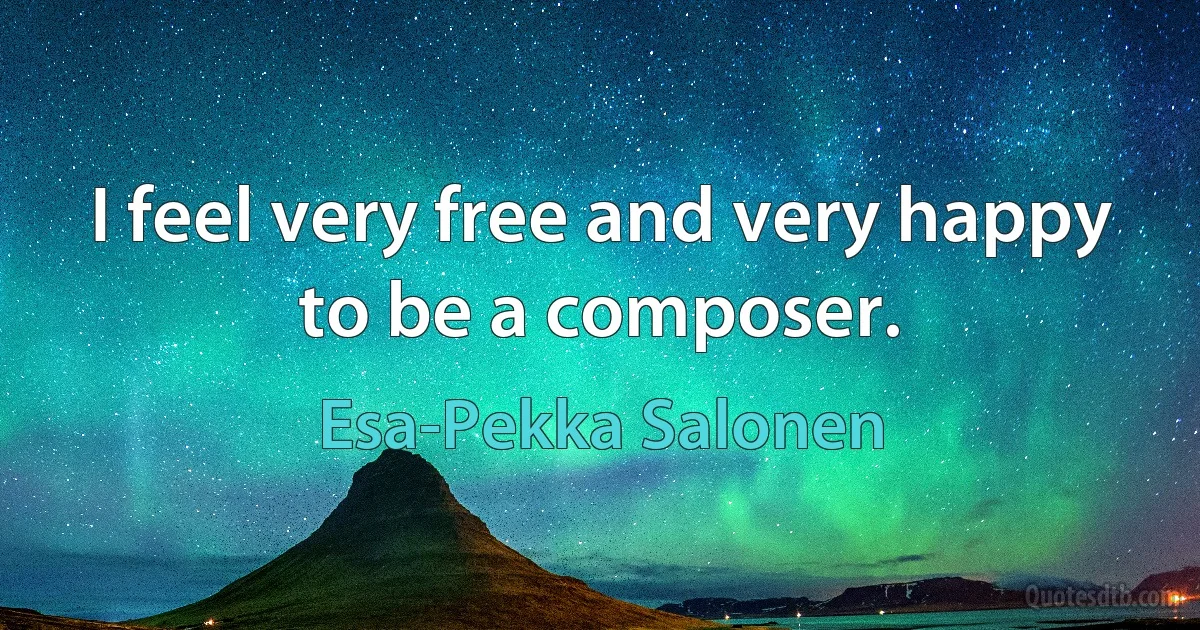 I feel very free and very happy to be a composer.

Esa-Pekka Salonen

Quotesdtb.com